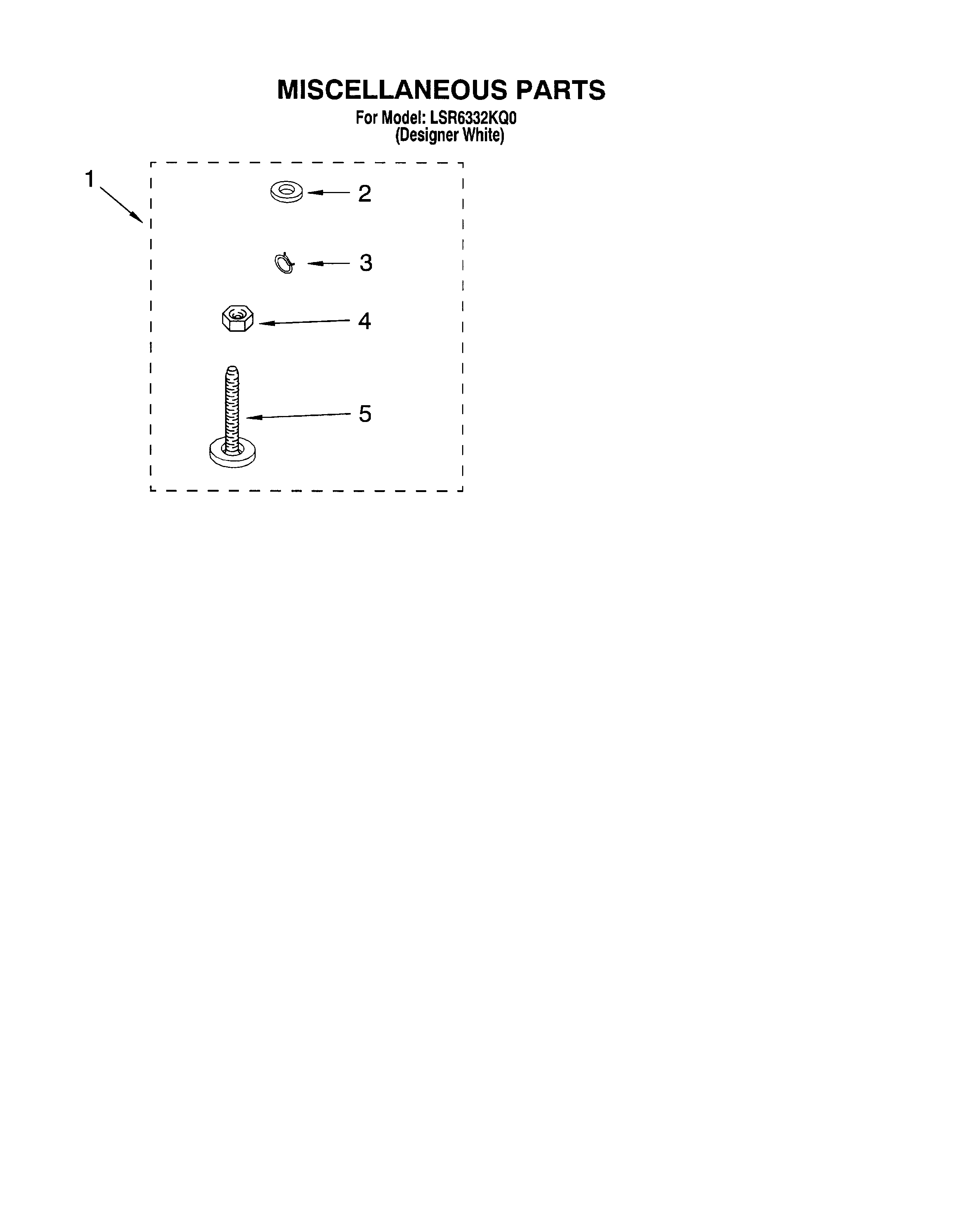 MISCELLANEOUS PARTS
For Model: LSR6332KQ0
(Designer White)

1
2
3
4
5